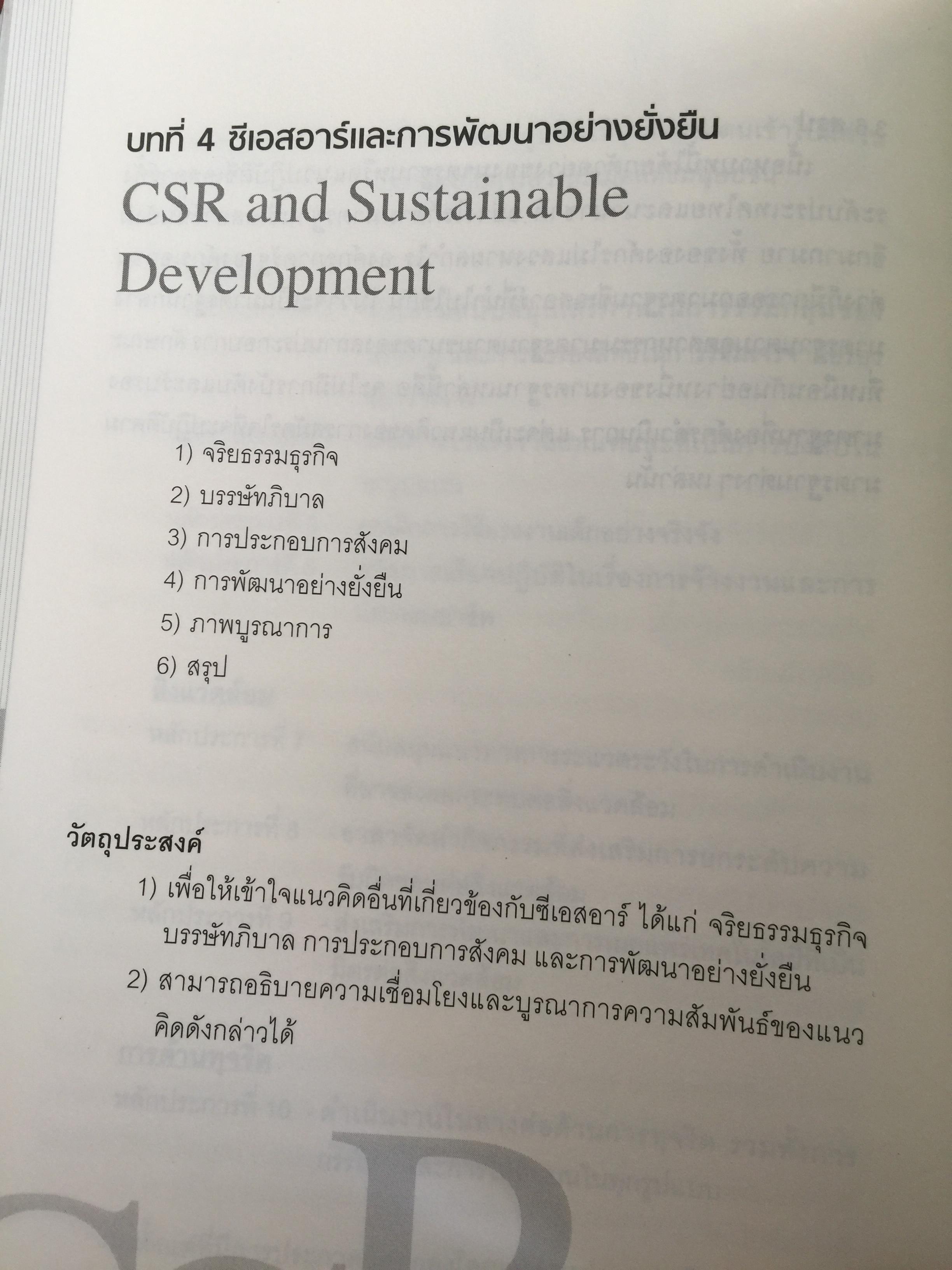 บทที่ 4 ซีเอสอาร์และการพัฒนาอย่างยั่งยืน

CSR and Sustainable Development

1) จริยธรรมธุรกิจ
2) บรรษัทภิบาล
3) การประกอบการสังคม
4) การพัฒนาอย่างยั่งยืน
5) ภาพบูรณาการ
6) สรุป

วัตถุประสงค์

1) เพื่อให้เข้าใจแนวคิดอื่นที่เกี่ยวข้องกับซีเอสอาร์ ได้แก่ จริยธรรมธุรกิจ บรรษัทภิบาล การประกอบการสังคม และการพัฒนาอย่างยั่งยืน
2) สามารถอธิบายความเชื่อมโยงและบูรณาการความสัมพันธ์ของแนวคิดดังกล่าวได้